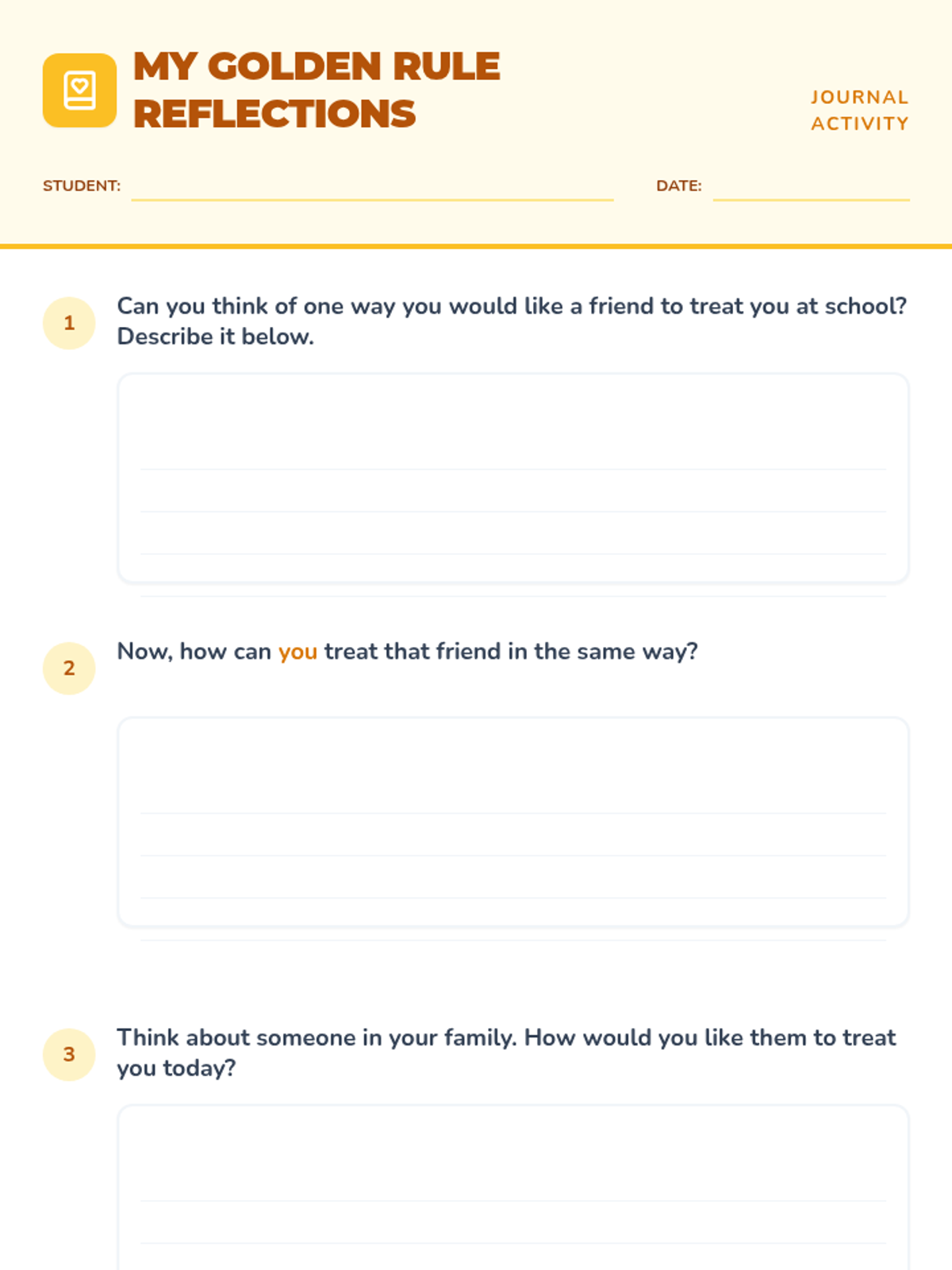 MY GOLDEN RULE REFLECTIONS

JOURNAL ACTIVITY

STUDENT:

DATE:

1

Can you think of one way you would like a friend to treat you at school? Describe it below.

2

Now, how can you treat that friend in the same way?

3

Think about someone in your family. How would you like them to treat you today?